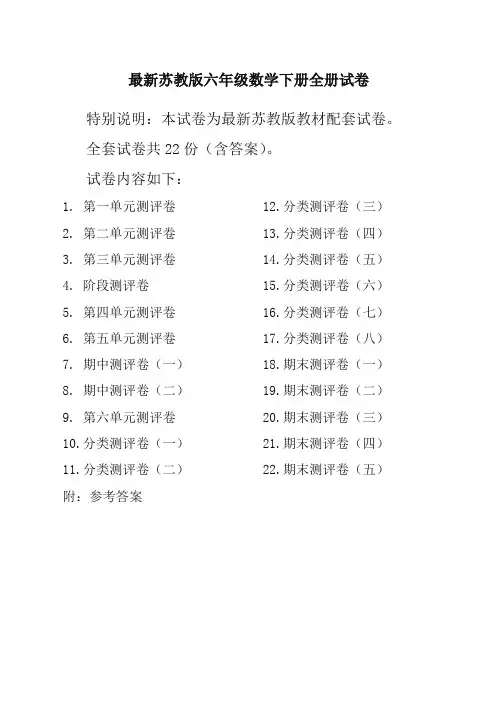 最新苏教版六年级数学下册全册试卷

特别说明：本试卷为最新苏教版教材配套试卷。

全套试卷共 22 份（含答案）。

试卷内容如下：

1. 第一单元测评卷
2. 第二单元测评卷
3. 第三单元测评卷
4. 阶段测评卷
5. 第四单元测评卷
6. 第五单元测评卷
7. 期中测评卷（一）
8. 期中测评卷（二）
9. 第六单元测评卷
10. 分类测评卷（一）
11. 分类测评卷（二）

12. 分类测评卷（三）
13. 分类测评卷（四）
14. 分类测评卷（五）
15. 分类测评卷（六）
16. 分类测评卷（七）
17. 分类测评卷（八）
18. 期末测评卷（一）
19. 期末测评卷（二）
20. 期末测评卷（三）
21. 期末测评卷（四）
22. 期末测评卷（五）

附：参考答案